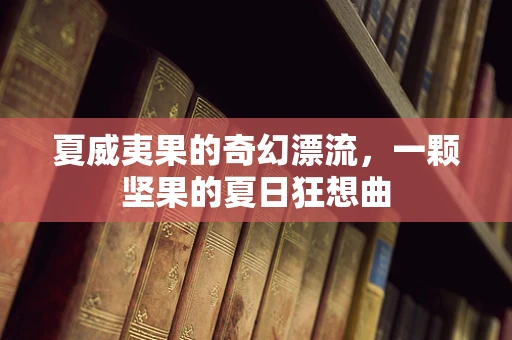 夏威夷果的奇幻漂流，一颗坚果的夏日狂想曲